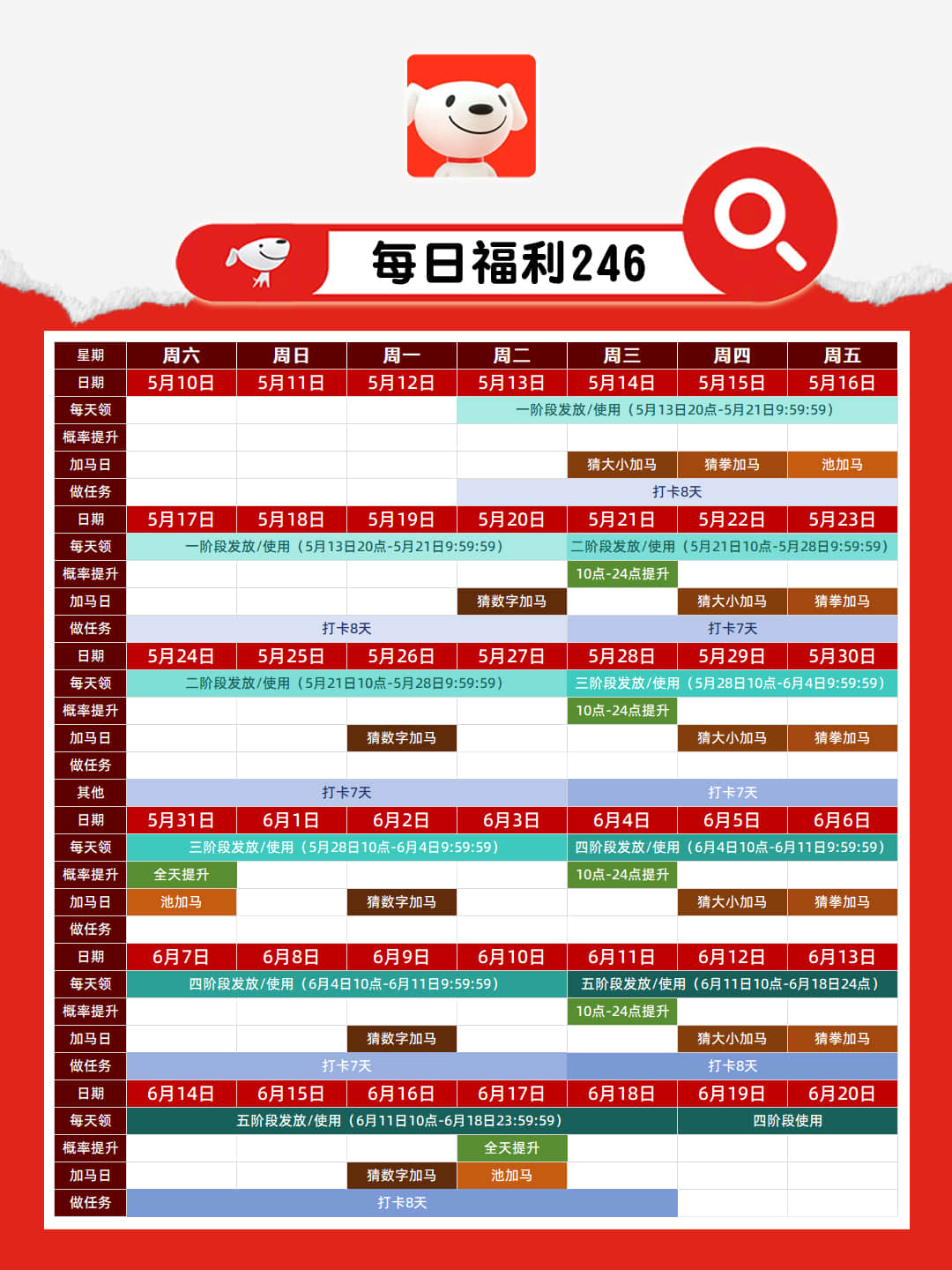 每日福利246

| 星期 | 周六 | 周日 | 周一 | 周二 | 周三 | 周四 | 周五 |
|---|---|---|---|---|---|---|---|
| 日期 | 5月10日 | 5月11日 | 5月12日 | 5月13日 | 5月14日 | 5月15日 | 5月16日 |
| 每天领 | | | | 一阶段发放/使用（5月13日20点-5月21日9:59:59） | | | |
| 概率提升 | | | | | | | |
| 加马日 | | | | | 猜大小加马 | 猜拳加马 | 池加马 |
| 做任务 | | | | 打卡8天 | | | |
| 日期 | 5月17日 | 5月18日 | 5月19日 | 5月20日 | 5月21日 | 5月22日 | 5月23日 |
| 每天领 | 一阶段发放/使用（5月13日20点-5月21日9:59:59） | | | | 二阶段发放/使用（5月21日10点-5月28日9:59:59） | | |
| 概率提升 | | | | | 10点-24点提升 | | |
| 加马日 | | | | 猜数字加马 | | 猜大小加马 | 猜拳加马 |
| 做任务 | 打卡8天 | | | | 打卡7天 | | |
| 日期 | 5月24日 | 5月25日 | 5月26日 | 5月27日 | 5月28日 | 5月29日 | 5月30日 |
| 每天领 | 二阶段发放/使用（5月21日10点-5月28日9:59:59） | | | | 三阶段发放/使用（5月28日10点-6月4日9:59:59） | | |
| 概率提升 | | | | | 10点-24点提升 | | |
| 加马日 | | | 猜数字加马 | | | 猜大小加马 | 猜拳加马 |
| 做任务 | | | | | | | |
| 其他 | 打卡7天 | | | | 打卡7天 | | |
| 日期 | 5月31日 | 6月1日 | 6月2日 | 6月3日 | 6月4日 | 6月5日 | 6月6日 |
| 每天领 | 三阶段发放/使用（5月28日10点-6月4日9:59:59） | | | | 四阶段发放/使用（6月4日10点-6月11日9:59:59） | | |
| 概率提升 | 全天提升 | | | | 10点-24点提升 | | |
| 加马日 | 池加马 | | 猜数字加马 | | | 猜大小加马 | 猜拳加马 |
| 做任务 | | | | | | | |
| 日期 | 6月7日 | 6月8日 | 6月9日 | 6月10日 | 6月11日 | 6月12日 | 6月13日 |
| 每天领 | 四阶段发放/使用（6月4日10点-6月11日9:59:59） | | | | 五阶段发放/使用（6月11日10点-6月18日24点） | | |
| 概率提升 | | | | | 10点-24点提升 | | |
| 加马日 | | | 猜数字加马 | | | 猜大小加马 | 猜拳加马 |
| 做任务 | 打卡7天 | | | | 打卡8天 | | |
| 日期 | 6月14日 | 6月15日 | 6月16日 | 6月17日 | 6月18日 | 6月19日 | 6月20日 |
| 每天领 | 五阶段发放/使用（6月11日10点-6月18日23:59:59） | | | | | 四阶段使用 | |
| 概率提升 | | | | 全天提升 | | | |
| 加马日 | | | 猜数字加马 | 池加马 | | | |
| 做任务 | 打卡8天 | | | | | | |